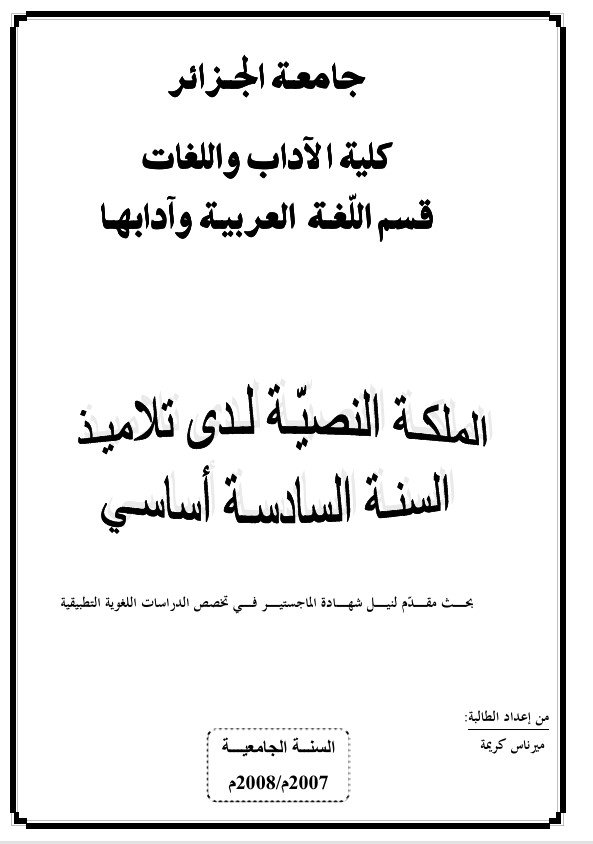 جامعة الجزائر

كلية الآداب واللغات
قسم اللّغة العربية وآدابها

الملكة النصيّة لدى تلاميذ
السنة السادسة أساسي

بحث مقدّم لنيل شهادة الماجستير في تخصص الدراسات اللغوية التطبيقية

من إعداد الطالبة:
ميرناس كريمة

السنة الجامعية
2007م/2008م